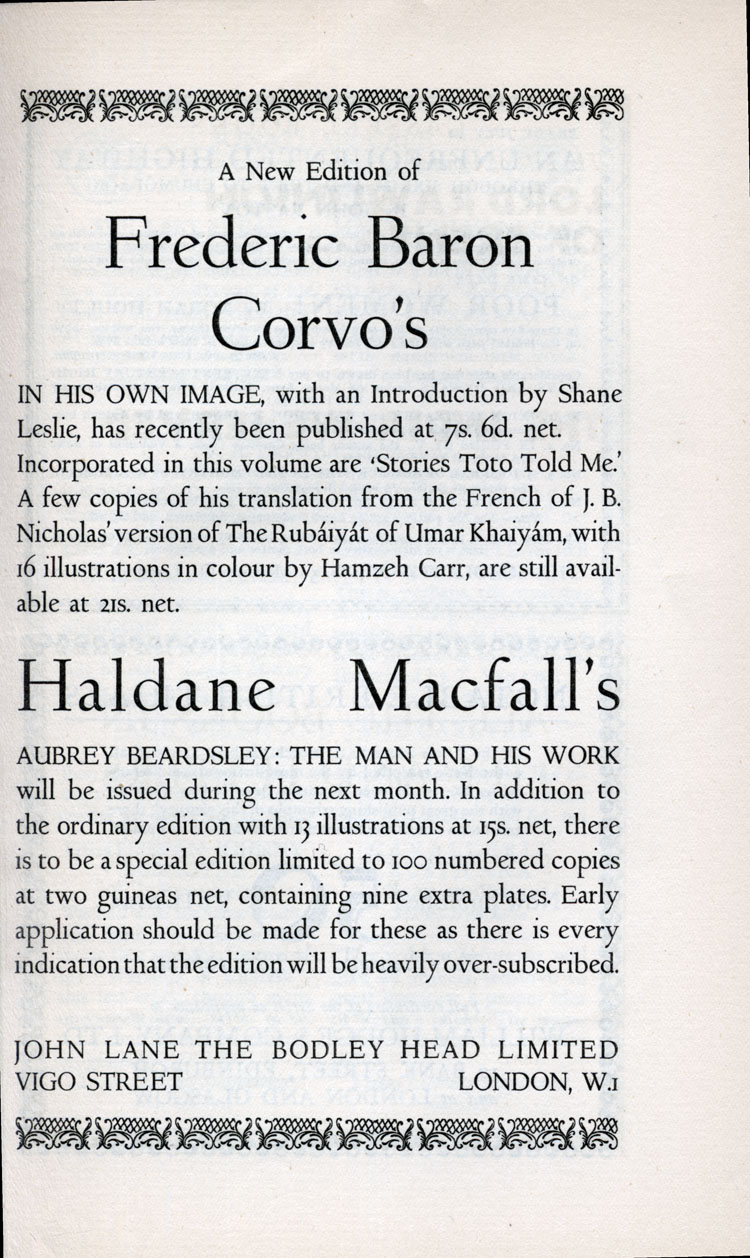 A New Edition of

Frederic Baron Corvo's

IN HIS OWN IMAGE, with an Introduction by Shane Leslie, has recently been published at 7s. 6d. net. Incorporated in this volume are 'Stories Toto Told Me.' A few copies of his translation from the French of J. B. Nicholas' version of The Rubáiyát of Umar Khaiyám, with 16 illustrations in colour by Hamzeh Carr, are still available at 21s. net.

Haldane Macfall's

AUBREY BEARDSLEY: THE MAN AND HIS WORK will be issued during the next month. In addition to the ordinary edition with 13 illustrations at 15s. net, there is to be a special edition limited to 100 numbered copies at two guineas net, containing nine extra plates. Early application should be made for these as there is every indication that the edition will be heavily over-subscribed.

JOHN LANE THE BODLEY HEAD LIMITED
VIGO STREET LONDON, W.1